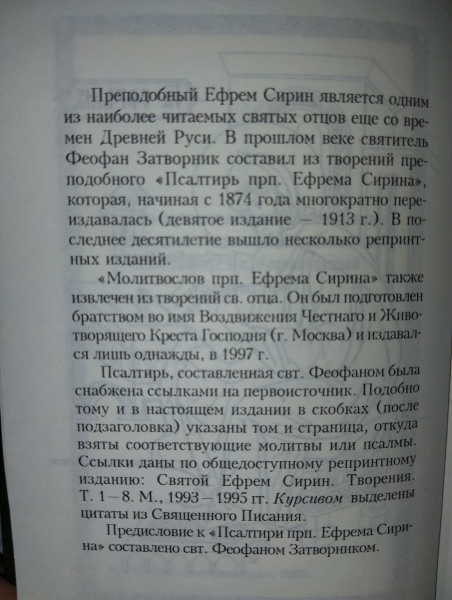 Преподобный Ефрем Сирин является одним из наиболее читаемых святых отцов еще со времен Древней Руси. В прошлом веке святитель Феофан Затворник составил из творений преподобного «Псалтирь прп. Ефрема Сирина», которая, начиная с 1874 года многократно переиздавалась (девятое издание — 1913 г.). В последнее десятилетие вышло несколько репринтных изданий.

«Молитвослов прп. Ефрема Сирина» также извлечен из творений св. отца. Он был подготовлен братством во имя Воздвижения Честнаго и Животворящего Креста Господня (г. Москва) и издавался лишь однажды, в 1997 г.

Псалтирь, составленная свт. Феофаном была снабжена ссылками на первоисточник. Подобно тому и в настоящем издании в скобках (после подзаголовка) указаны том и страница, откуда взяты соответствующие молитвы или псалмы. Ссылки даны по общедоступному репринтному изданию: Святой Ефрем Сирин. Творения. Т. 1—8. М., 1993—1995 гг. Курсивом выделены цитаты из Священного Писания.

Предисловие к «Псалтири прп. Ефрема Сирина» составлено свт. Феофаном Затворником.